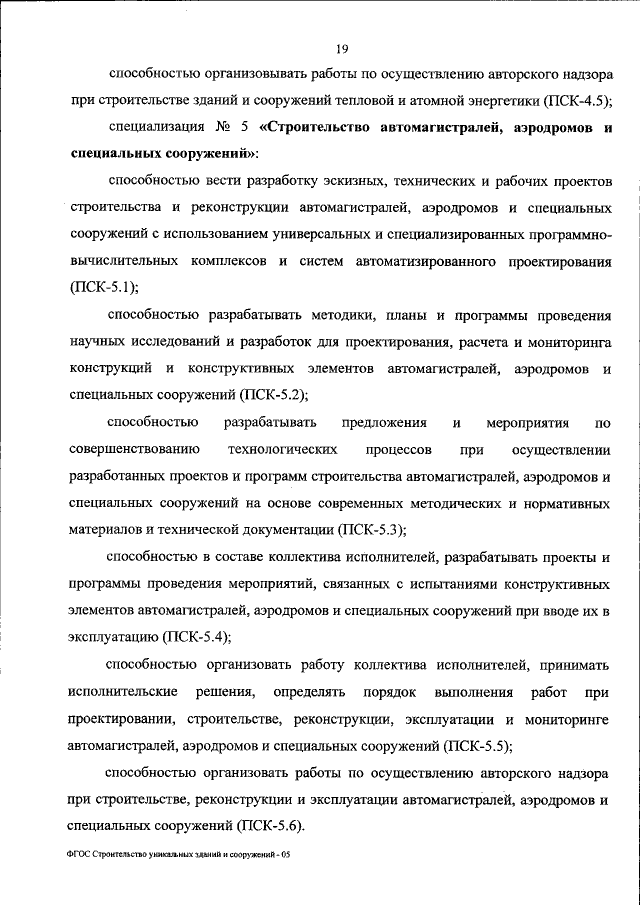 19

способностью организовывать работы по осуществлению авторского надзора при строительстве зданий и сооружений тепловой и атомной энергетики (ПСК-4.5);

специализация № 5 «Строительство автомагистралей, аэродромов и специальных сооружений»:

способностью вести разработку эскизных, технических и рабочих проектов строительства и реконструкции автомагистралей, аэродромов и специальных сооружений с использованием универсальных и специализированных программно-вычислительных комплексов и систем автоматизированного проектирования (ПСК-5.1);

способностью разрабатывать методики, планы и программы проведения научных исследований и разработок для проектирования, расчета и мониторинга конструкций и конструктивных элементов автомагистралей, аэродромов и специальных сооружений (ПСК-5.2);

способностью разрабатывать предложения и мероприятия по совершенствованию технологических процессов при осуществлении разработанных проектов и программ строительства автомагистралей, аэродромов и специальных сооружений на основе современных методических и нормативных материалов и технической документации (ПСК-5.3);

способностью в составе коллектива исполнителей, разрабатывать проекты и программы проведения мероприятий, связанных с испытаниями конструктивных элементов автомагистралей, аэродромов и специальных сооружений при вводе их в эксплуатацию (ПСК-5.4);

способностью организовать работу коллектива исполнителей, принимать исполнительские решения, определять порядок выполнения работ при проектировании, строительстве, реконструкции, эксплуатации и мониторинге автомагистралей, аэродромов и специальных сооружений (ПСК-5.5);

способностью организовать работы по осуществлению авторского надзора при строительстве, реконструкции и эксплуатации автомагистралей, аэродромов и специальных сооружений (ПСК-5.6).

ФГОС Строительство уникальных зданий и сооружений - 05